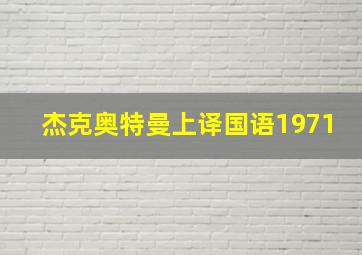 杰克奥特曼上译国语1971